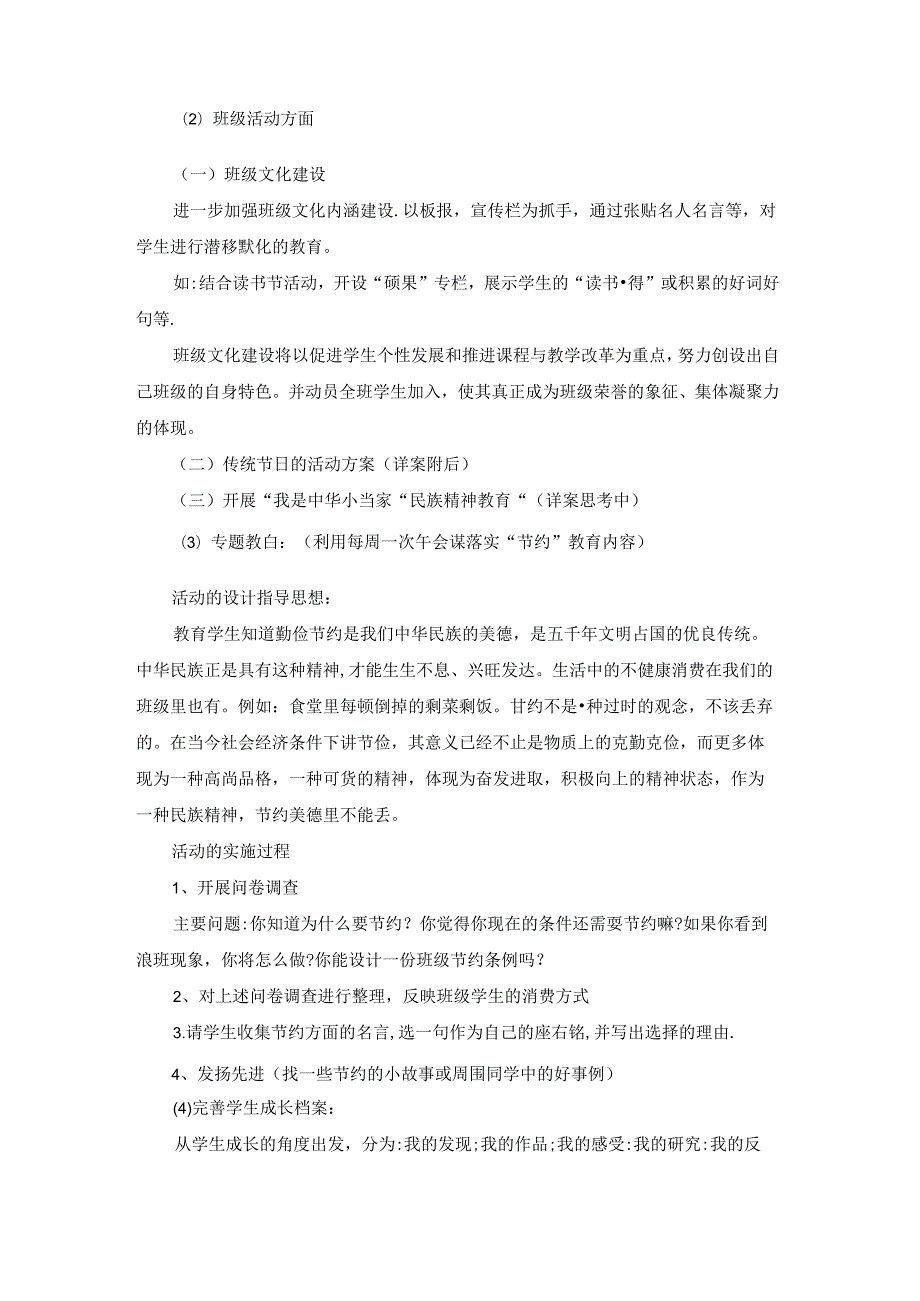 ⑵ 班级活动方面

（一）班级文化建设

进一步加强班级文化内涵建设.以板报，宣传栏为抓手，通过张贴名人名言等，对学生进行潜移默化的教育。

如:结合读书节活动，开设“硕果”专栏，展示学生的“读书•得”或积累的好词好句等.

班级文化建设将以促进学生个性发展和推进课程与教学改革为重点，努力创设出自己班级的自身特色。并动员全班学生加入，使其真正成为班级荣誉的象征、集体凝聚力的体现。

（二）传统节日的活动方案（详案附后）

（三）开展“我是中华小当家“民族精神教育“（详案思考中）

⑶ 专题教白：（利用每周一次午会谋落实“节约”教育内容）

活动的设计指导思想：

教育学生知道勤俭节约是我们中华民族的美德，是五千年文明占国的优良传统。中华民族正是具有这种精神,才能生生不息、兴旺发达。生活中的不健康消费在我们的班级里也有。例如：食堂里每顿倒掉的剩菜剩饭。甘约不是•种过时的观念，不该丢弃的。在当今社会经济条件下讲节俭，其意义已经不止是物质上的克勤克俭，而更多体现为一种高尚品格，一种可货的精神，体现为奋发进取，积极向上的精神状态，作为一种民族精神，节约美德里不能丢。

活动的实施过程

1、开展问卷调查

主要问题:你知道为什么要节约？你觉得你现在的条件还需要节约嘛?如果你看到浪班现象，你将怎么做?你能设计一份班级节约条例吗？

2、对上述问卷调查进行整理，反映班级学生的消费方式

3.请学生收集节约方面的名言,选一句作为自己的座右铭,并写出选择的理由.

4、发扬先进（找一些节约的小故事或周围同学中的好事例）

⑷完善学生成长档案：

从学生成长的角度出发，分为:我的发现;我的作品;我的感受:我的研究:我的反